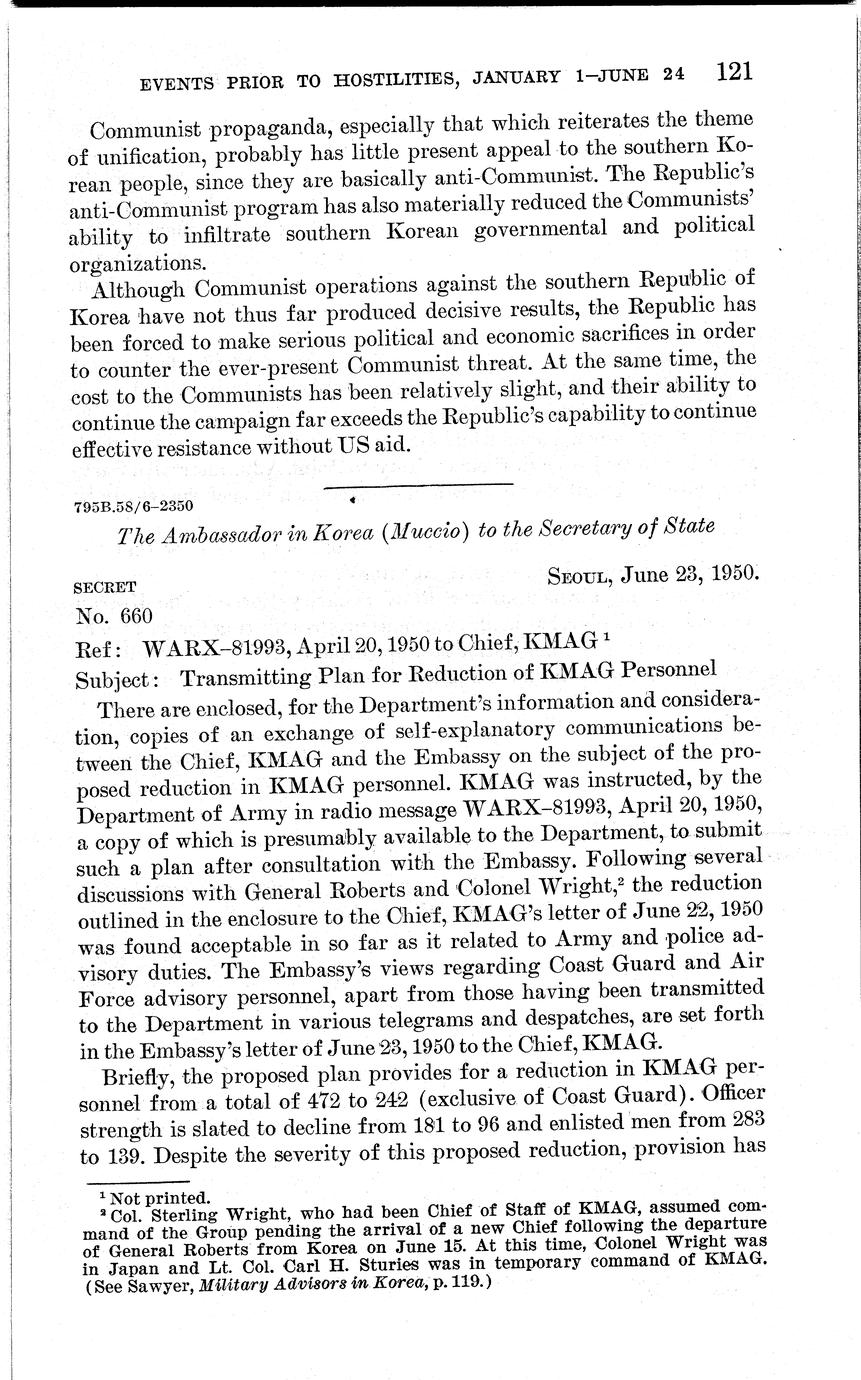 EVENTS PRIOR TO HOSTILITIES, JANUARY 1–JUNE 24 121

Communist propaganda, especially that which reiterates the theme of unification, probably has little present appeal to the southern Korean people, since they are basically anti-Communist. The Republic's anti-Communist program has also materially reduced the Communists' ability to infiltrate southern Korean governmental and political organizations.

Although Communist operations against the southern Republic of Korea have not thus far produced decisive results, the Republic has been forced to make serious political and economic sacrifices in order to counter the ever-present Communist threat. At the same time, the cost to the Communists has been relatively slight, and their ability to continue the campaign far exceeds the Republic's capability to continue effective resistance without US aid.

795B.58/6–2350

The Ambassador in Korea (Muccio) to the Secretary of State

SECRET

SEOUL, June 23, 1950.

No. 660

Ref: WARX–81993, April 20, 1950 to Chief, KMAG $^1$

Subject: Transmitting Plan for Reduction of KMAG Personnel

There are enclosed, for the Department's information and consideration, copies of an exchange of self-explanatory communications between the Chief, KMAG and the Embassy on the subject of the proposed reduction in KMAG personnel. KMAG was instructed, by the Department of Army in radio message WARX–81993, April 20, 1950, a copy of which is presumably available to the Department, to submit such a plan after consultation with the Embassy. Following several discussions with General Roberts and Colonel Wright,$^2$ the reduction outlined in the enclosure to the Chief, KMAG's letter of June 22, 1950 was found acceptable in so far as it related to Army and police advisory duties. The Embassy's views regarding Coast Guard and Air Force advisory personnel, apart from those having been transmitted to the Department in various telegrams and despatches, are set forth in the Embassy's letter of June 23, 1950 to the Chief, KMAG.

Briefly, the proposed plan provides for a reduction in KMAG personnel from a total of 472 to 242 (exclusive of Coast Guard). Officer strength is slated to decline from 181 to 96 and enlisted men from 283 to 139. Despite the severity of this proposed reduction, provision has

$^1$ Not printed.
$^2$ Col. Sterling Wright, who had been Chief of Staff of KMAG, assumed command of the Group pending the arrival of a new Chief following the departure of General Roberts from Korea on June 15. At this time, Colonel Wright was in Japan and Lt. Col. Carl H. Sturies was in temporary command of KMAG. (See Sawyer, Military Advisors in Korea, p. 119.)